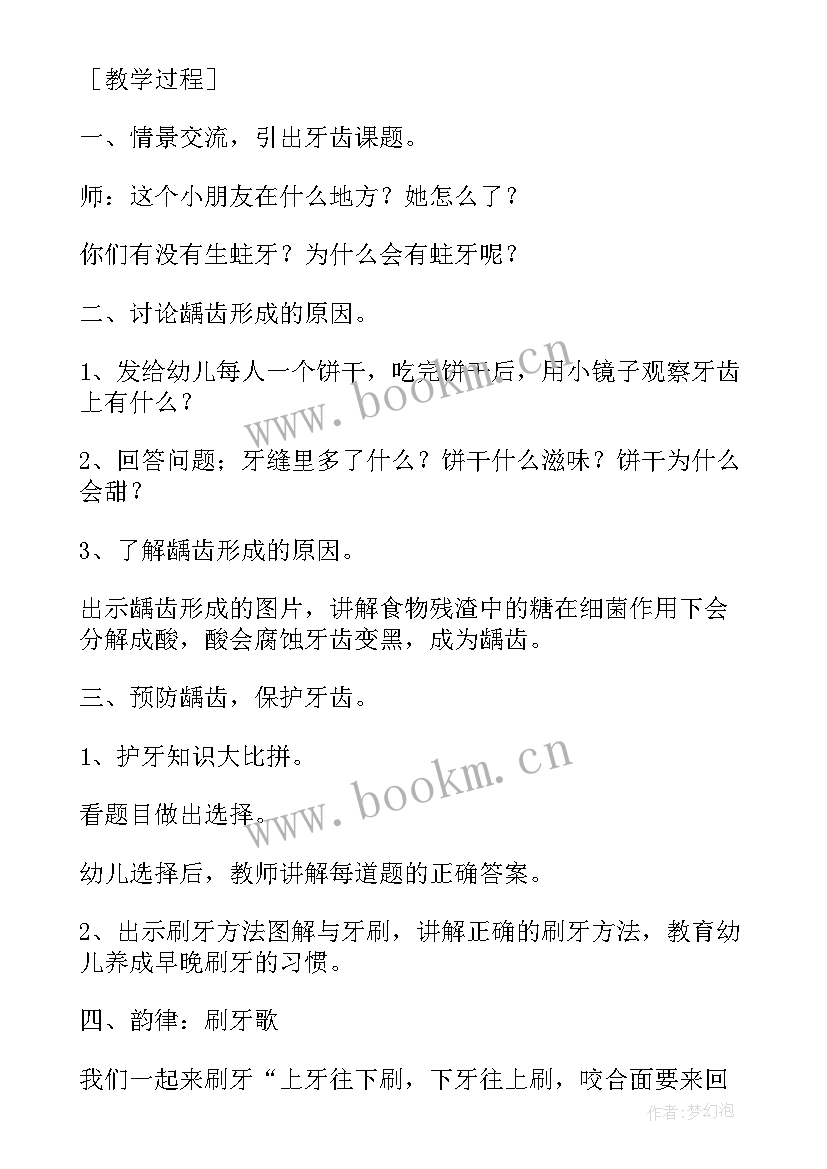 ［教学过程］

一、情景交流，引出牙齿课题。

师：这个小朋友在什么地方？她怎么了？

你们有没有生蛀牙？为什么会有蛀牙呢？

二、讨论龋齿形成的原因。

1、发给幼儿每人一个饼干，吃完饼干后，用小镜子观察牙齿上有什么？

2、回答问题；牙缝里多了什么？饼干什么滋味？饼干为什么会甜？

3、了解龋齿形成的原因。

出示龋齿形成的图片，讲解食物残渣中的糖在细菌作用下会分解成酸，酸会腐蚀牙齿变黑，成为龋齿。

三、预防龋齿，保护牙齿。

1、护牙知识大比拼。

看题目做出选择。

幼儿选择后，教师讲解每道题的正确答案。

2、出示刷牙方法图解与牙刷，讲解正确的刷牙方法，教育幼儿养成早晚刷牙的习惯。

四、韵律：刷牙歌

我们一起来刷牙“上牙往下刷，下牙往上刷，咬合面要来回

www.bookm.cn

www.bookm.cn

作者：梦幻泡